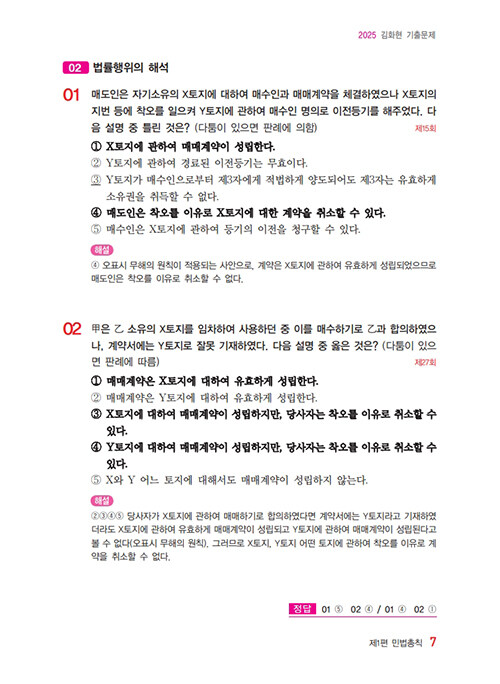 2025 김화현 기출문제

02 법률행위의 해석

01 매도인은 자기소유의 X토지에 대하여 매수인과 매매계약을 체결하였으나 X토지의 지번 등에 착오를 일으켜 Y토지에 관하여 매수인 명의로 이전등기를 해주었다. 다음 설명 중 틀린 것은? (다툼이 있으면 판례에 의함) 제15회

① X토지에 관하여 매매계약이 성립한다.
② Y토지에 관하여 경료된 이전등기는 무효이다.
③ Y토지가 매수인으로부터 제3자에게 적법하게 양도되어도 제3자는 유효하게 소유권을 취득할 수 없다.
④ 매도인은 착오를 이유로 X토지에 대한 계약을 취소할 수 있다.
⑤ 매수인은 X토지에 관하여 등기의 이전을 청구할 수 있다.

해설
④ 오표시 무해의 원칙이 적용되는 사안으로, 계약은 X토지에 관하여 유효하게 성립되었으므로 매도인은 착오를 이유로 취소할 수 없다.

02 甲은 乙 소유의 X토지를 임차하여 사용하던 중 이를 매수하기로 乙과 합의하였으나, 계약서에는 Y토지로 잘못 기재하였다. 다음 설명 중 옳은 것은? (다툼이 있으면 판례에 따름) 제27회

① 매매계약은 X토지에 대하여 유효하게 성립한다.
② 매매계약은 Y토지에 대하여 유효하게 성립한다.
③ X토지에 대하여 매매계약이 성립하지만, 당사자는 착오를 이유로 취소할 수 있다.
④ Y토지에 대하여 매매계약이 성립하지만, 당사자는 착오를 이유로 취소할 수 있다.
⑤ X와 Y 어느 토지에 대해서도 매매계약이 성립하지 않는다.

해설
②③④⑤ 당사자가 X토지에 관하여 매매하기로 합의하였다면 계약서에는 Y토지라고 기재하였더라도 X토지에 관하여 유효하게 매매계약이 성립되고 Y토지에 관하여 매매계약이 성립된다고 볼 수 없다(오표시 무해의 원칙). 그러므로 X토지, Y토지 어떤 토지에 관하여 착오를 이유로 계약을 취소할 수 없다.

정답 01 ⑤ 02 ④ / 01 ④ 02 ①

제1편 민법총칙 7